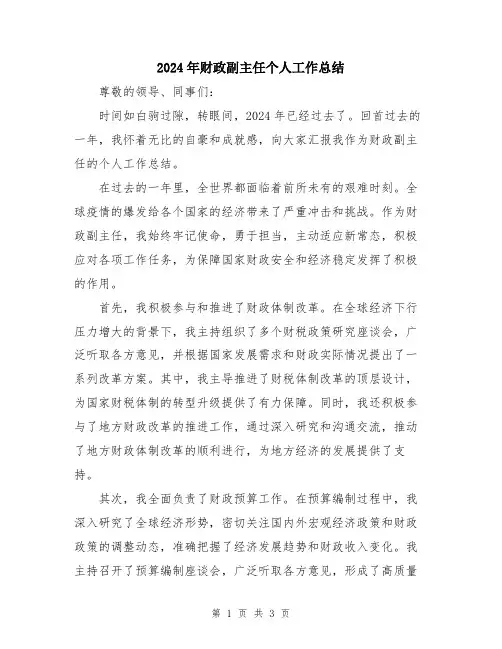 2024年财政副主任个人工作总结

尊敬的领导、同事们：

时间如白驹过隙，转眼间，2024年已经过去了。回首过去的一年，我怀着无比的自豪和成就感，向大家汇报我作为财政副主任的个人工作总结。

在过去的一年里，全世界都面临着前所未有的艰难时刻。全球疫情的爆发给各个国家的经济带来了严重冲击和挑战。作为财政副主任，我始终牢记使命，勇于担当，主动适应新常态，积极应对各项工作任务，为保障国家财政安全和经济稳定发挥了积极的作用。

首先，我积极参与和推进了财政体制改革。在全球经济下行压力增大的背景下，我主持组织了多个财税政策研究座谈会，广泛听取各方意见，并根据国家发展需求和财政实际情况提出了一系列改革方案。其中，我主导推进了财税体制改革的顶层设计，为国家财税体制的转型升级提供了有力保障。同时，我还积极参与了地方财政改革的推进工作，通过深入研究和沟通交流，推动了地方财政体制改革的顺利进行，为地方经济的发展提供了支持。

其次，我全面负责了财政预算工作。在预算编制过程中，我深入研究了全球经济形势，密切关注国内外宏观经济政策和财政政策的调整动态，准确把握了经济发展趋势和财政收入变化。我主持召开了预算编制座谈会，广泛听取各方意见，形成了高质量

第 1 页 共 3 页